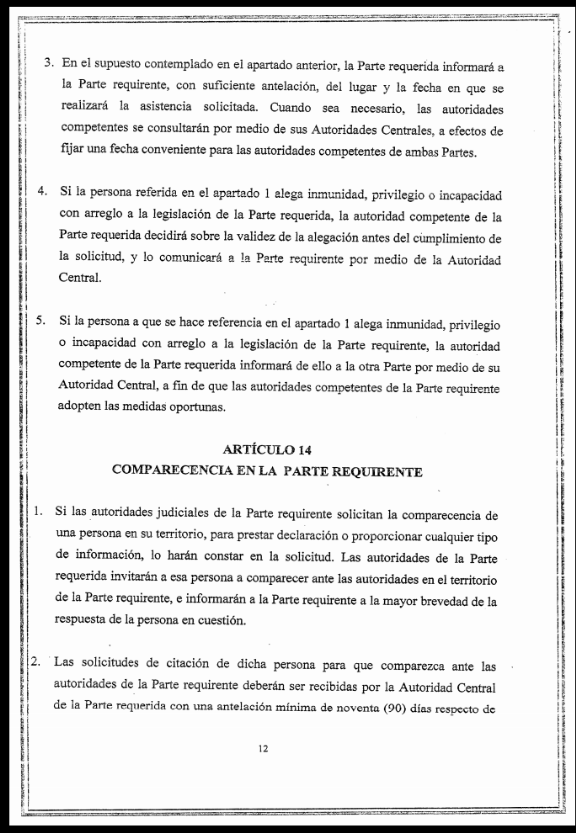 3. En el supuesto contemplado en el apartado anterior, la Parte requerida informará a la Parte requirente, con suficiente antelación, del lugar y la fecha en que se realizará la asistencia solicitada. Cuando sea necesario, las autoridades competentes se consultarán por medio de sus Autoridades Centrales, a efectos de fijar una fecha conveniente para las autoridades competentes de ambas Partes.

4. Si la persona referida en el apartado 1 alega inmunidad, privilegio o incapacidad con arreglo a la legislación de la Parte requerida, la autoridad competente de la Parte requerida decidirá sobre la validez de la alegación antes del cumplimiento de la solicitud, y lo comunicará a la Parte requirente por medio de la Autoridad Central.

5. Si la persona a que se hace referencia en el apartado 1 alega inmunidad, privilegio o incapacidad con arreglo a la legislación de la Parte requirente, la autoridad competente de la Parte requerida informará de ello a la otra Parte por medio de su Autoridad Central, a fin de que las autoridades competentes de la Parte requirente adopten las medidas oportunas.

ARTÍCULO 14
COMPARECENCIA EN LA PARTE REQUIRENTE

1. Si las autoridades judiciales de la Parte requirente solicitan la comparecencia de una persona en su territorio, para prestar declaración o proporcionar cualquier tipo de información, lo harán constar en la solicitud. Las autoridades de la Parte requerida invitarán a esa persona a comparecer ante las autoridades en el territorio de la Parte requirente, e informarán a la Parte requirente a la mayor brevedad de la respuesta de la persona en cuestión.

2. Las solicitudes de citación de dicha persona para que comparezca ante las autoridades de la Parte requirente deberán ser recibidas por la Autoridad Central de la Parte requerida con una antelación mínima de noventa (90) días respecto de

12